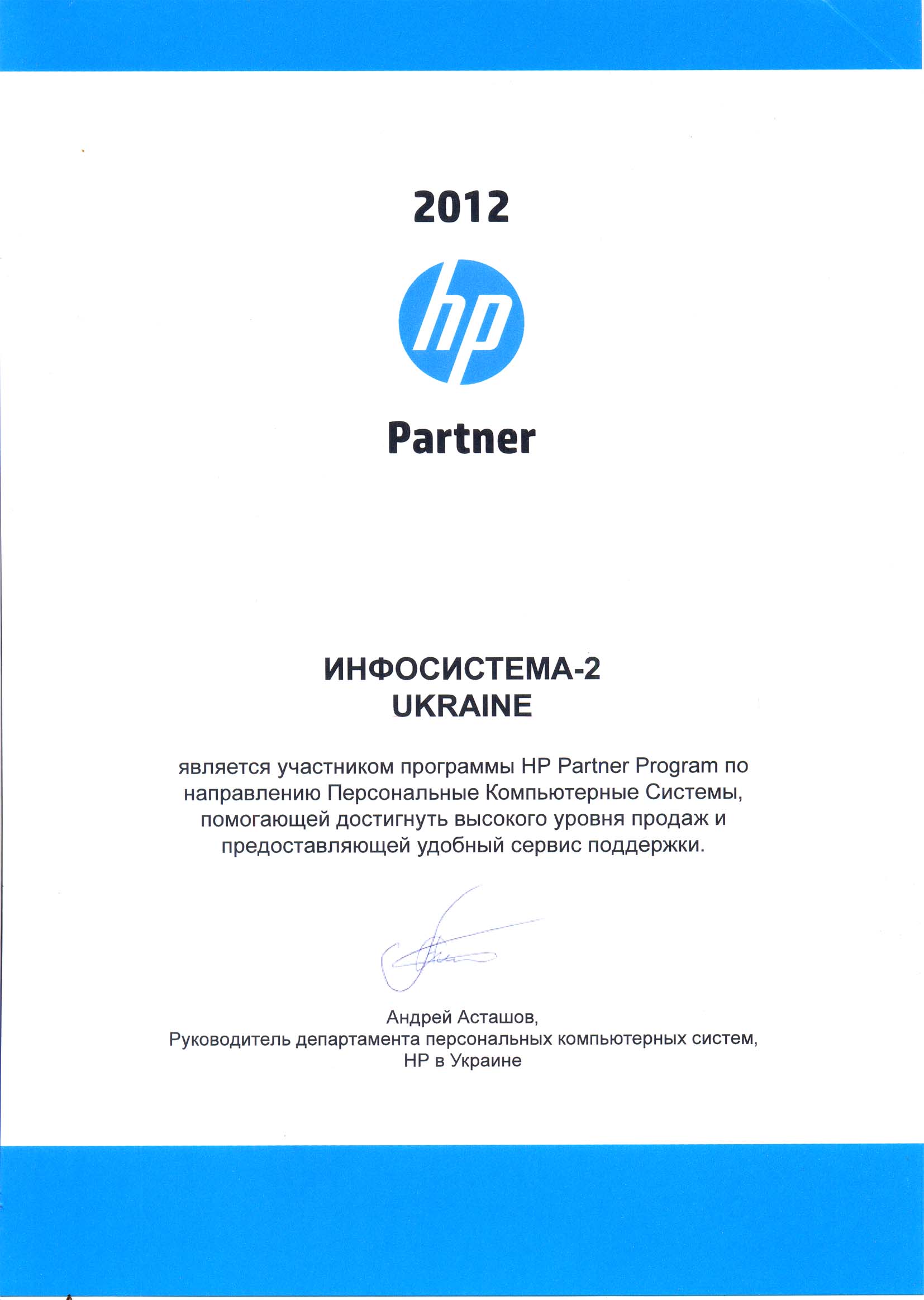 2012

hp

Partner

ИНФОСИСТЕМА-2
UKRAINE

является участником программы HP Partner Program по направлению Персональные Компьютерные Системы, помогающей достигнуть высокого уровня продаж и предоставляющей удобный сервис поддержки.

Андрей Асташов,
Руководитель департамента персональных компьютерных систем,
HP в Украине